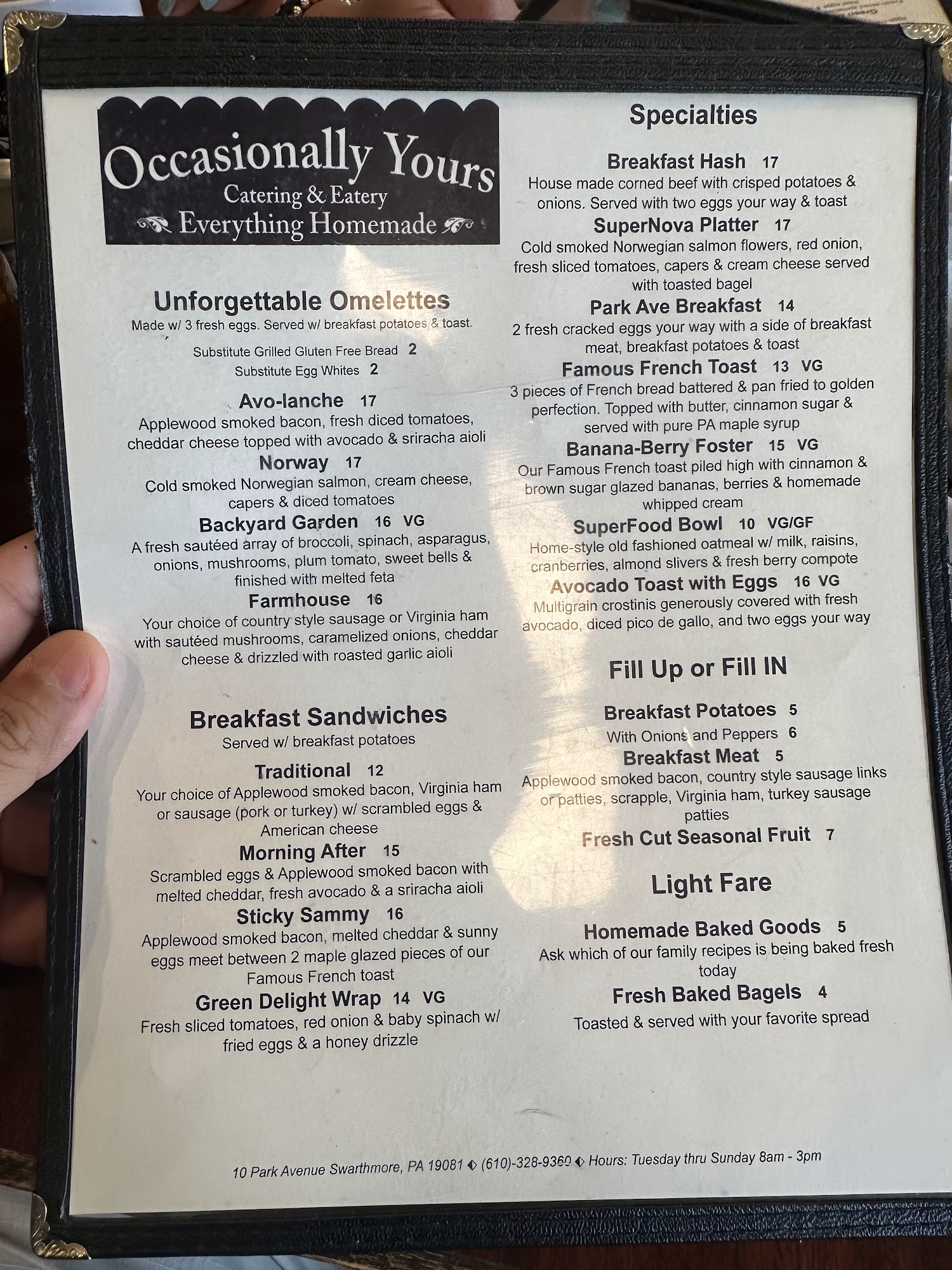 Occasionally Yours
Catering & Eatery
Everything Homemade

Unforgettable Omelettes
Made w/ 3 fresh eggs. Served w/ breakfast potatoes & toast.

Substitute Grilled Gluten Free Bread 2
Substitute Egg Whites 2

Avo-lanche 17
Applewood smoked bacon, fresh diced tomatoes, cheddar cheese topped with avocado & sriracha aioli

Norway 17
Cold smoked Norwegian salmon, cream cheese, capers & diced tomatoes

Backyard Garden 16 VG
A fresh sautéed array of broccoli, spinach, asparagus, onions, mushrooms, plum tomato, sweet bells & finished with melted feta

Farmhouse 16
Your choice of country style sausage or Virginia ham with sautéed mushrooms, caramelized onions, cheddar cheese & drizzled with roasted garlic aioli

Breakfast Sandwiches
Served w/ breakfast potatoes

Traditional 12
Your choice of Applewood smoked bacon, Virginia ham or sausage (pork or turkey) w/ scrambled eggs & American cheese

Morning After 15
Scrambled eggs & Applewood smoked bacon with melted cheddar, fresh avocado & a sriracha aioli

Sticky Sammy 16
Applewood smoked bacon, melted cheddar & sunny eggs meet between 2 maple glazed pieces of our Famous French toast

Green Delight Wrap 14 VG
Fresh sliced tomatoes, red onion & baby spinach w/ fried eggs & a honey drizzle

Specialties

Breakfast Hash 17
House made corned beef with crisped potatoes & onions. Served with two eggs your way & toast

SuperNova Platter 17
Cold smoked Norwegian salmon flowers, red onion, fresh sliced tomatoes, capers & cream cheese served with toasted bagel

Park Ave Breakfast 14
2 fresh cracked eggs your way with a side of breakfast meat, breakfast potatoes & toast

Famous French Toast 13 VG
3 pieces of French bread battered & pan fried to golden perfection. Topped with butter, cinnamon sugar & served with pure PA maple syrup

Banana-Berry Foster 15 VG
Our Famous French toast piled high with cinnamon & brown sugar glazed bananas, berries & homemade whipped cream

SuperFood Bowl 10 VG/GF
Home-style old fashioned oatmeal w/ milk, raisins, cranberries, almond slivers & fresh berry compote

Avocado Toast with Eggs 16 VG
Multigrain crostinis generously covered with fresh avocado, diced pico de gallo, and two eggs your way

Fill Up or Fill IN

Breakfast Potatoes 5
With Onions and Peppers 6

Breakfast Meat 5
Applewood smoked bacon, country style sausage links or patties, scrapple, Virginia ham, turkey sausage patties

Fresh Cut Seasonal Fruit 7

Light Fare

Homemade Baked Goods 5
Ask which of our family recipes is being baked fresh today

Fresh Baked Bagels 4
Toasted & served with your favorite spread

10 Park Avenue Swarthmore, PA 19081 ◆ (610)-328-9360 ◆ Hours: Tuesday thru Sunday 8am - 3pm